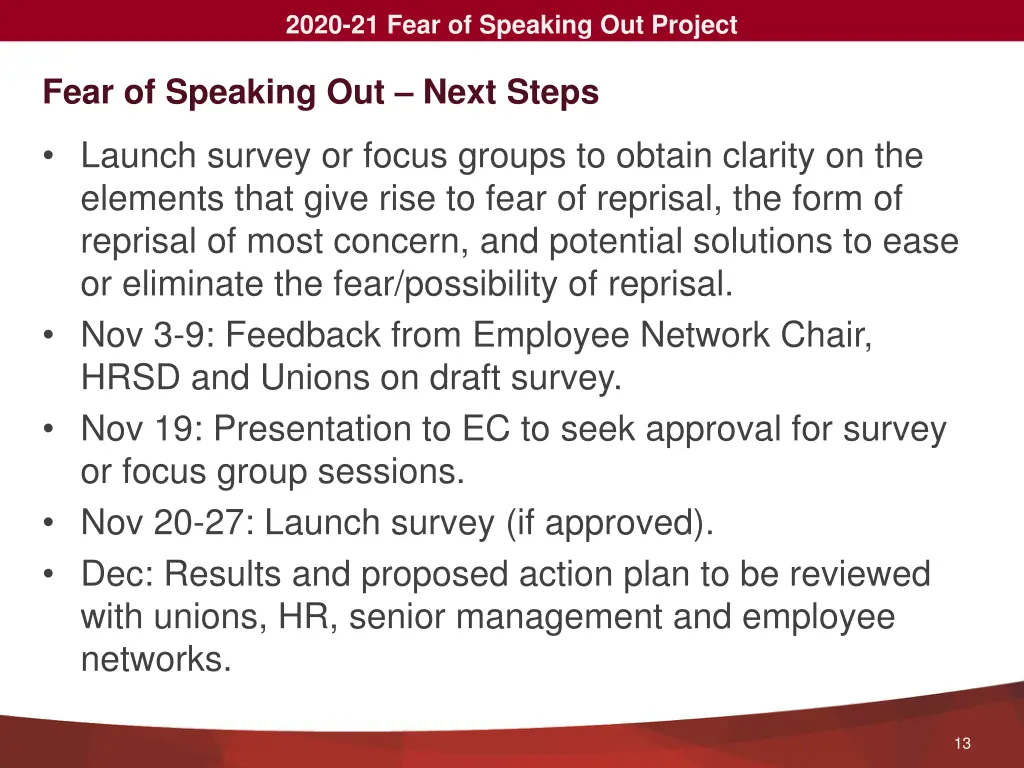 2020-21 Fear of Speaking Out Project

Fear of Speaking Out – Next Steps

• Launch survey or focus groups to obtain clarity on the elements that give rise to fear of reprisal, the form of reprisal of most concern, and potential solutions to ease or eliminate the fear/possibility of reprisal.
• Nov 3-9: Feedback from Employee Network Chair, HRSD and Unions on draft survey.
• Nov 19: Presentation to EC to seek approval for survey or focus group sessions.
• Nov 20-27: Launch survey (if approved).
• Dec: Results and proposed action plan to be reviewed with unions, HR, senior management and employee networks.

13